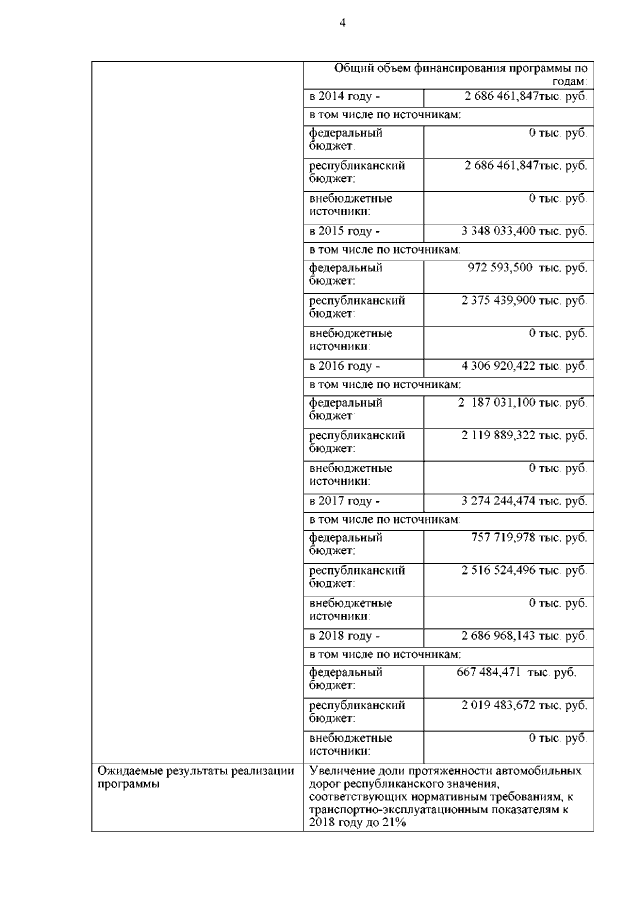 4

| | | |
|---|---|---|
| | Общий объем финансирования программы по годам: | |
| | в 2014 году - | 2 686 461,847тыс. руб. |
| | в том числе по источникам: | |
| | федеральный бюджет: | 0 тыс. руб. |
| | республиканский бюджет: | 2 686 461,847тыс. руб. |
| | внебюджетные источники: | 0 тыс. руб. |
| | в 2015 году - | 3 348 033,400 тыс. руб. |
| | в том числе по источникам: | |
| | федеральный бюджет: | 972 593,500 тыс. руб. |
| | республиканский бюджет: | 2 375 439,900 тыс. руб. |
| | внебюджетные источники: | 0 тыс. руб. |
| | в 2016 году - | 4 306 920,422 тыс. руб. |
| | в том числе по источникам: | |
| | федеральный бюджет: | 2 187 031,100 тыс. руб. |
| | республиканский бюджет: | 2 119 889,322 тыс. руб. |
| | внебюджетные источники: | 0 тыс. руб. |
| | в 2017 году - | 3 274 244,474 тыс. руб. |
| | в том числе по источникам: | |
| | федеральный бюджет: | 757 719,978 тыс. руб. |
| | республиканский бюджет: | 2 516 524,496 тыс. руб. |
| | внебюджетные источники: | 0 тыс. руб. |
| | в 2018 году - | 2 686 968,143 тыс. руб. |
| | в том числе по источникам: | |
| | федеральный бюджет: | 667 484,471 тыс. руб. |
| | республиканский бюджет: | 2 019 483,672 тыс. руб. |
| | внебюджетные источники: | 0 тыс. руб. |
| Ожидаемые результаты реализации программы | Увеличение доли протяженности автомобильных дорог республиканского значения, соответствующих нормативным требованиям, к транспортно-эксплуатационным показателям к 2018 году до 21% | |